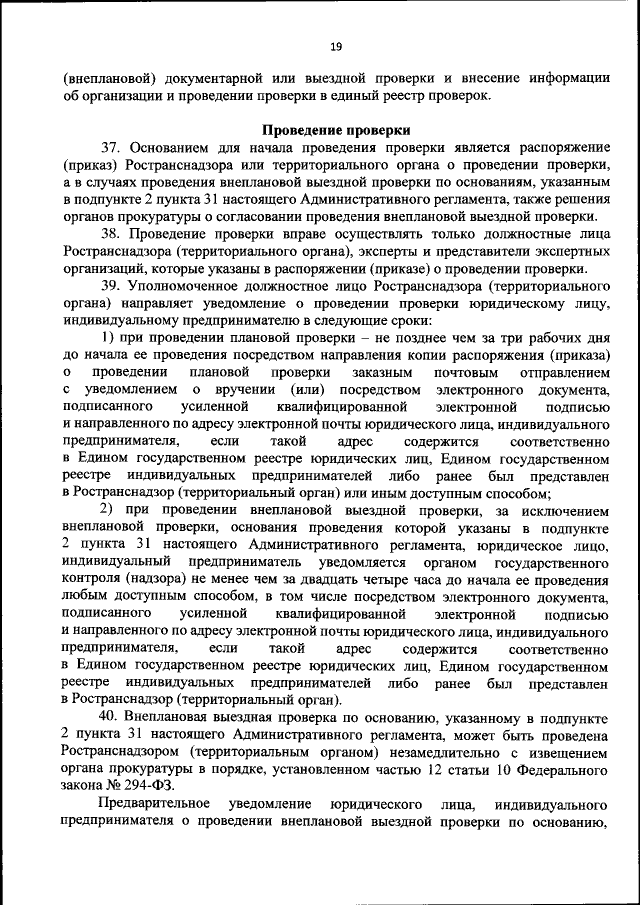 19

(внеплановой) документарной или выездной проверки и внесение информации об организации и проведении проверки в единый реестр проверок.

Проведение проверки

37. Основанием для начала проведения проверки является распоряжение (приказ) Ространснадзора или территориального органа о проведении проверки, а в случаях проведения внеплановой выездной проверки по основаниям, указанным в подпункте 2 пункта 31 настоящего Административного регламента, также решения органов прокуратуры о согласовании проведения внеплановой выездной проверки.

38. Проведение проверки вправе осуществлять только должностные лица Ространснадзора (территориального органа), эксперты и представители экспертных организаций, которые указаны в распоряжении (приказе) о проведении проверки.

39. Уполномоченное должностное лицо Ространснадзора (территориального органа) направляет уведомление о проведении проверки юридическому лицу, индивидуальному предпринимателю в следующие сроки:

1) при проведении плановой проверки – не позднее чем за три рабочих дня до начала ее проведения посредством направления копии распоряжения (приказа) о проведении плановой проверки заказным почтовым отправлением с уведомлением о вручении (или) посредством электронного документа, подписанного усиленной квалифицированной электронной подписью и направленного по адресу электронной почты юридического лица, индивидуального предпринимателя, если такой адрес содержится соответственно в Едином государственном реестре юридических лиц, Едином государственном реестре индивидуальных предпринимателей либо ранее был представлен в Ространснадзор (территориальный орган) или иным доступным способом;

2) при проведении внеплановой выездной проверки, за исключением внеплановой проверки, основания проведения которой указаны в подпункте 2 пункта 31 настоящего Административного регламента, юридическое лицо, индивидуальный предприниматель уведомляется органом государственного контроля (надзора) не менее чем за двадцать четыре часа до начала ее проведения любым доступным способом, в том числе посредством электронного документа, подписанного усиленной квалифицированной электронной подписью и направленного по адресу электронной почты юридического лица, индивидуального предпринимателя, если такой адрес содержится соответственно в Едином государственном реестре юридических лиц, Едином государственном реестре индивидуальных предпринимателей либо ранее был представлен в Ространснадзор (территориальный орган).

40. Внеплановая выездная проверка по основанию, указанному в подпункте 2 пункта 31 настоящего Административного регламента, может быть проведена Ространснадзором (территориальным органом) незамедлительно с извещением органа прокуратуры в порядке, установленном частью 12 статьи 10 Федерального закона № 294-ФЗ.

Предварительное уведомление юридического лица, индивидуального предпринимателя о проведении внеплановой выездной проверки по основанию,